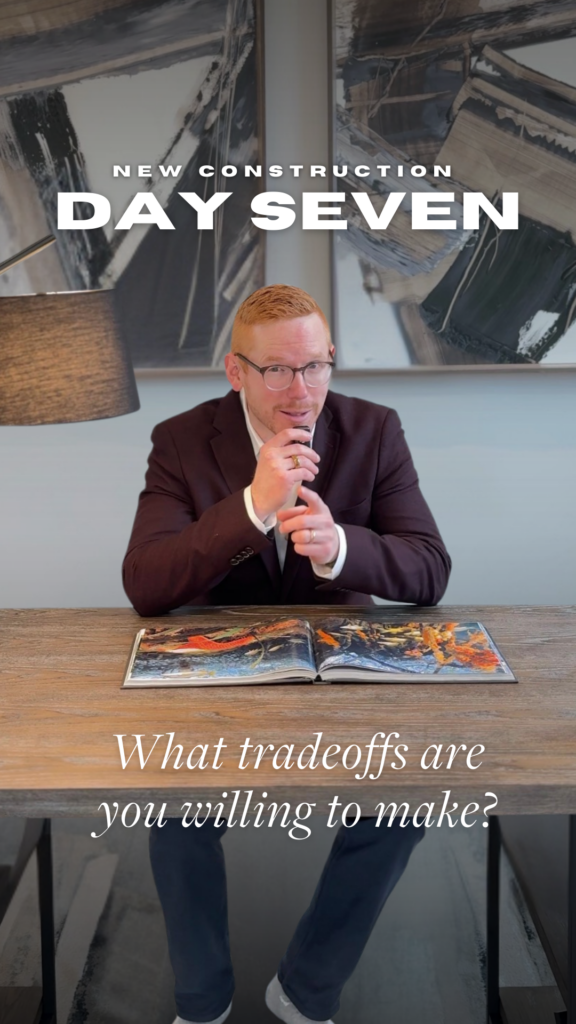 NEW CONSTRUCTION
DAY SEVEN

What tradeoffs are you willing to make?